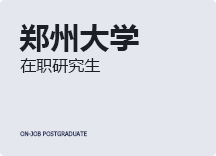 郑州大学
在职研究生

ON-JOB POSTGRADUATE